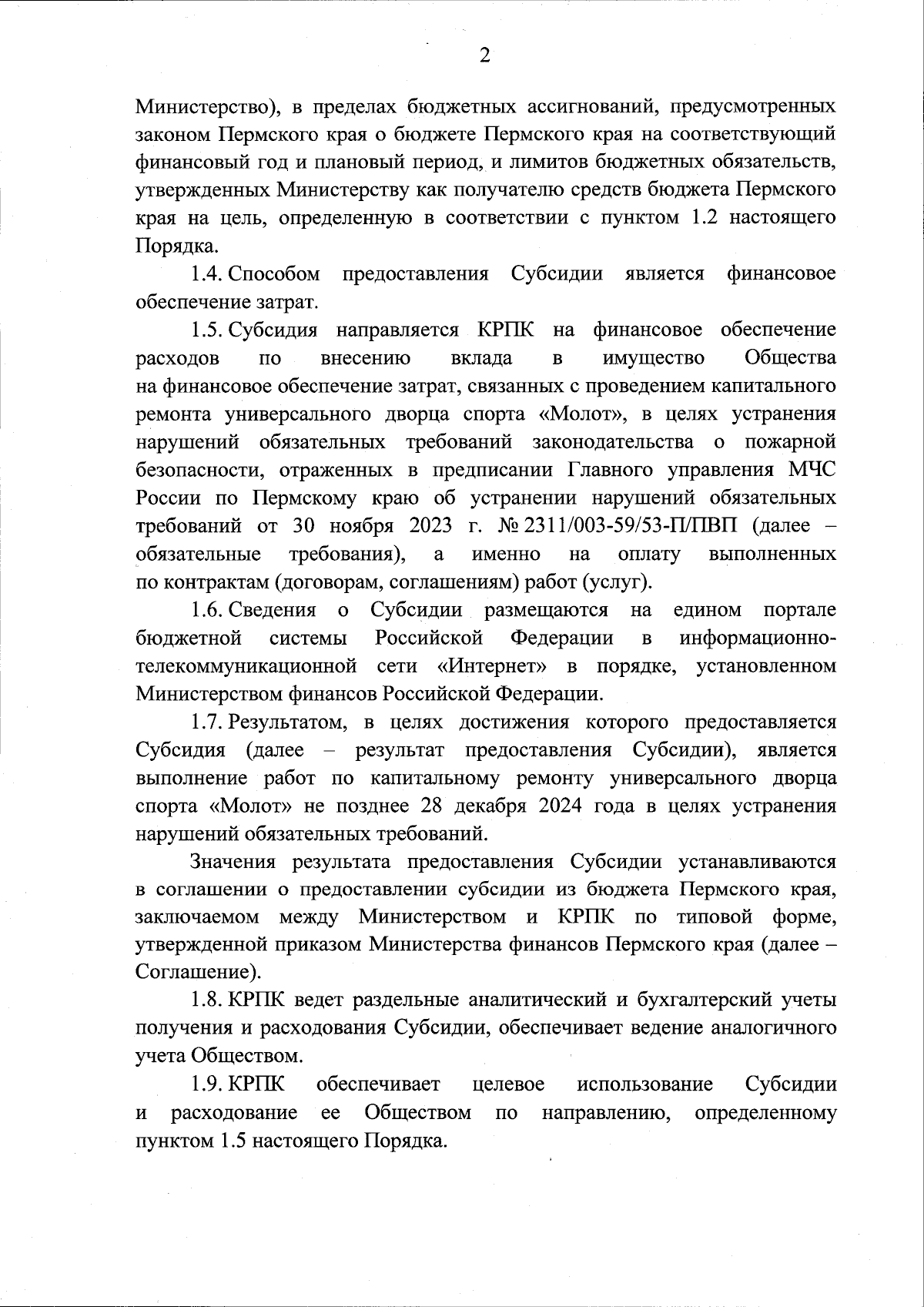 2

Министерство), в пределах бюджетных ассигнований, предусмотренных законом Пермского края о бюджете Пермского края на соответствующий финансовый год и плановый период, и лимитов бюджетных обязательств, утвержденных Министерству как получателю средств бюджета Пермского края на цель, определенную в соответствии с пунктом 1.2 настоящего Порядка.

1.4. Способом предоставления Субсидии является финансовое обеспечение затрат.

1.5. Субсидия направляется КРПК на финансовое обеспечение расходов по внесению вклада в имущество Общества на финансовое обеспечение затрат, связанных с проведением капитального ремонта универсального дворца спорта «Молот», в целях устранения нарушений обязательных требований законодательства о пожарной безопасности, отраженных в предписании Главного управления МЧС России по Пермскому краю об устранении нарушений обязательных требований от 30 ноября 2023 г. № 2311/003-59/53-П/ПВП (далее – обязательные требования), а именно на оплату выполненных по контрактам (договорам, соглашениям) работ (услуг).

1.6. Сведения о Субсидии размещаются на едином портале бюджетной системы Российской Федерации в информационно-телекоммуникационной сети «Интернет» в порядке, установленном Министерством финансов Российской Федерации.

1.7. Результатом, в целях достижения которого предоставляется Субсидия (далее – результат предоставления Субсидии), является выполнение работ по капитальному ремонту универсального дворца спорта «Молот» не позднее 28 декабря 2024 года в целях устранения нарушений обязательных требований.

Значения результата предоставления Субсидии устанавливаются в соглашении о предоставлении субсидии из бюджета Пермского края, заключаемом между Министерством и КРПК по типовой форме, утвержденной приказом Министерства финансов Пермского края (далее – Соглашение).

1.8. КРПК ведет раздельные аналитический и бухгалтерский учеты получения и расходования Субсидии, обеспечивает ведение аналогичного учета Обществом.

1.9. КРПК обеспечивает целевое использование Субсидии и расходование ее Обществом по направлению, определенному пунктом 1.5 настоящего Порядка.